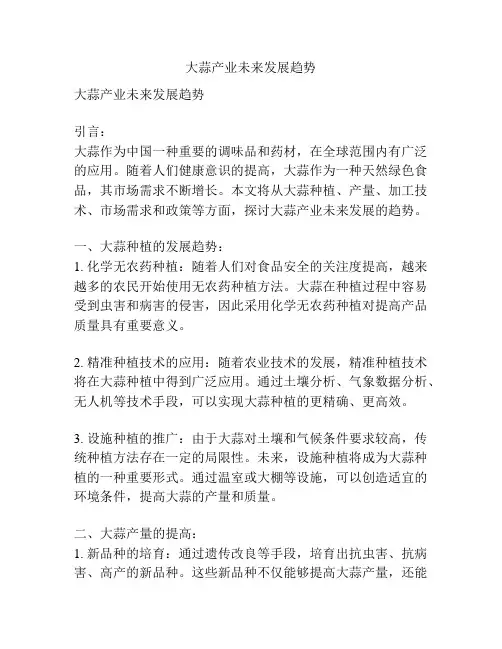 大蒜产业未来发展趋势

大蒜产业未来发展趋势

引言：
大蒜作为中国一种重要的调味品和药材，在全球范围内有广泛的应用。随着人们健康意识的提高，大蒜作为一种天然绿色食品，其市场需求不断增长。本文将从大蒜种植、产量、加工技术、市场需求和政策等方面，探讨大蒜产业未来发展的趋势。

一、大蒜种植的发展趋势：
1. 化学无农药种植：随着人们对食品安全的关注度提高，越来越多的农民开始使用无农药种植方法。大蒜在种植过程中容易受到虫害和病害的侵害，因此采用化学无农药种植对提高产品质量具有重要意义。

2. 精准种植技术的应用：随着农业技术的发展，精准种植技术将在大蒜种植中得到广泛应用。通过土壤分析、气象数据分析、无人机等技术手段，可以实现大蒜种植的更精确、更高效。

3. 设施种植的推广：由于大蒜对土壤和气候条件要求较高，传统种植方法存在一定的局限性。未来，设施种植将成为大蒜种植的一种重要形式。通过温室或大棚等设施，可以创造适宜的环境条件，提高大蒜的产量和质量。

二、大蒜产量的提高：
1. 新品种的培育：通过遗传改良等手段，培育出抗虫害、抗病害、高产的新品种。这些新品种不仅能够提高大蒜产量，还能